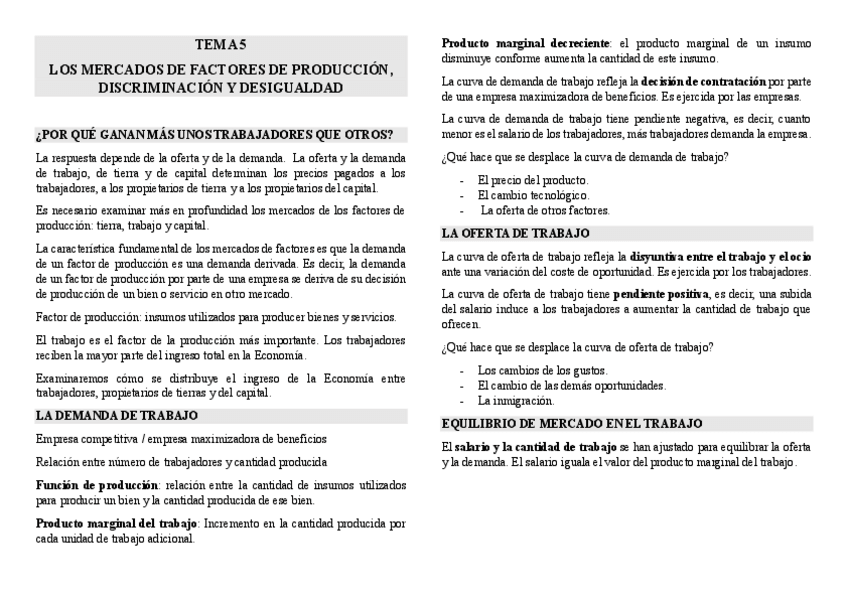 TEMA 5

LOS MERCADOS DE FACTORES DE PRODUCCIÓN, DISCRIMINACIÓN Y DESIGUALDAD

¿POR QUÉ GANAN MÁS UNOS TRABAJADORES QUE OTROS?

La respuesta depende de la oferta y de la demanda. La oferta y la demanda de trabajo, de tierra y de capital determinan los precios pagados a los trabajadores, a los propietarios de tierra y a los propietarios del capital.

Es necesario examinar más en profundidad los mercados de los factores de producción: tierra, trabajo y capital.

La característica fundamental de los mercados de factores es que la demanda de un factor de producción es una demanda derivada. Es decir, la demanda de un factor de producción por parte de una empresa se deriva de su decisión de producción de un bien o servicio en otro mercado.

Factor de producción: insumos utilizados para producer bienes y servicios.

El trabajo es el factor de la producción más importante. Los trabajadores reciben la mayor parte del ingreso total en la Economía.

Examinaremos cómo se distribuye el ingreso de la Economía entre trabajadores, propietarios de tierras y del capital.

LA DEMANDA DE TRABAJO

Empresa competitiva / empresa maximizadora de beneficios

Relación entre número de trabajadores y cantidad producida

Función de producción: relación entre la cantidad de insumos utilizados para producir un bien y la cantidad producida de ese bien.

Producto marginal del trabajo: Incremento en la cantidad producida por cada unidad de trabajo adicional.

Producto marginal decreciente: el producto marginal de un insumo disminuye conforme aumenta la cantidad de este insumo.

La curva de demanda de trabajo refleja la decisión de contratación por parte de una empresa maximizadora de beneficios. Es ejercida por las empresas.

La curva de demanda de trabajo tiene pendiente negativa, es decir, cuanto menor es el salario de los trabajadores, más trabajadores demanda la empresa.

¿Qué hace que se desplace la curva de demanda de trabajo?

- El precio del producto.
- El cambio tecnológico.
- La oferta de otros factores.

LA OFERTA DE TRABAJO

La curva de oferta de trabajo refleja la disyuntiva entre el trabajo y el ocio ante una variación del coste de oportunidad. Es ejercida por los trabajadores.

La curva de oferta de trabajo tiene pendiente positiva, es decir, una subida del salario induce a los trabajadores a aumentar la cantidad de trabajo que ofrecen.

¿Qué hace que se desplace la curva de oferta de trabajo?

- Los cambios de los gustos.
- El cambio de las demás oportunidades.
- La inmigración.

EQUILIBRIO DE MERCADO EN EL TRABAJO

El salario y la cantidad de trabajo se han ajustado para equilibrar la oferta y la demanda. El salario iguala el valor del producto marginal del trabajo.